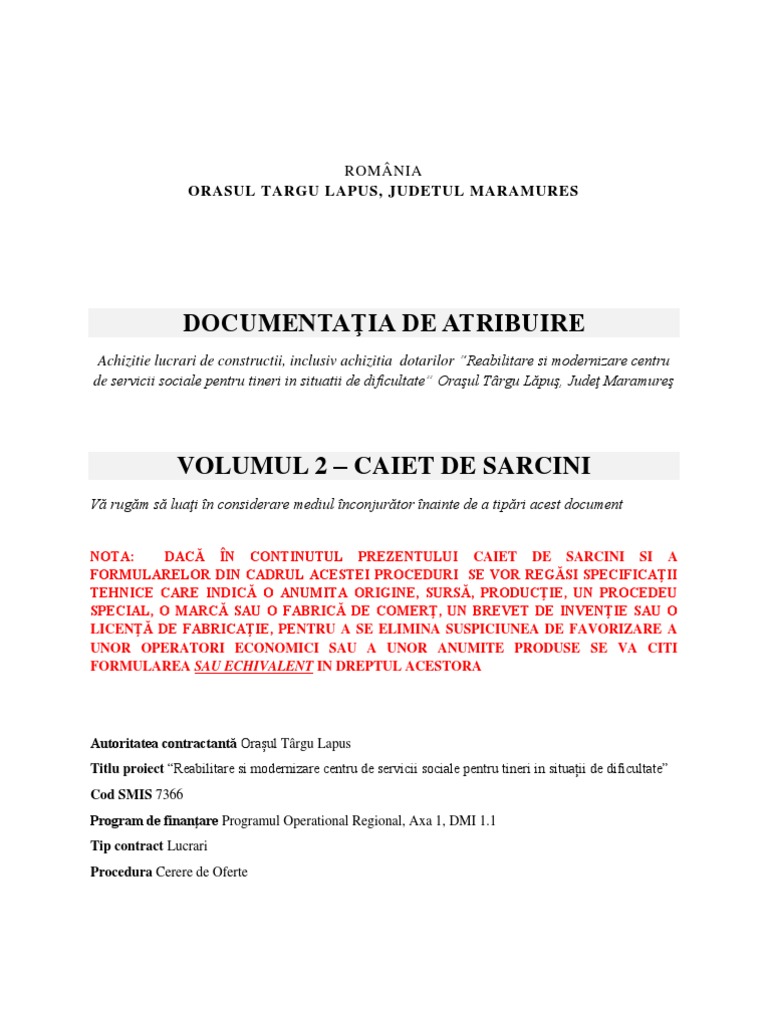 ROMÂNIA
ORASUL TARGU LAPUS, JUDETUL MARAMURES

DOCUMENTAŢIA DE ATRIBUIRE

Achizitie lucrari de constructii, inclusiv achizitia dotarilor "Reabilitare si modernizare centru de servicii sociale pentru tineri in situatii de dificultate" Oraşul Târgu Lăpuş, Judeţ Maramureş

VOLUMUL 2 – CAIET DE SARCINI

Vă rugăm să luaţi în considerare mediul înconjurător înainte de a tipări acest document

NOTA: DACĂ ÎN CONTINUTUL PREZENTULUI CAIET DE SARCINI SI A FORMULARELOR DIN CADRUL ACESTEI PROCEDURI SE VOR REGĂSI SPECIFICAŢII TEHNICE CARE INDICĂ O ANUMITA ORIGINE, SURSĂ, PRODUCŢIE, UN PROCEDEU SPECIAL, O MARCĂ SAU O FABRICĂ DE COMERŢ, UN BREVET DE INVENŢIE SAU O LICENŢĂ DE FABRICAŢIE, PENTRU A SE ELIMINA SUSPICIUNEA DE FAVORIZARE A UNOR OPERATORI ECONOMICI SAU A UNOR ANUMITE PRODUSE SE VA CITI FORMULAREA SAU ECHIVALENT IN DREPTUL ACESTORA

Autoritatea contractantă Oraşul Târgu Lapus

Titlu proiect "Reabilitare si modernizare centru de servicii sociale pentru tineri in situaţii de dificultate"

Cod SMIS 7366

Program de finanţare Programul Operational Regional, Axa 1, DMI 1.1

Tip contract Lucrari

Procedura Cerere de Oferte